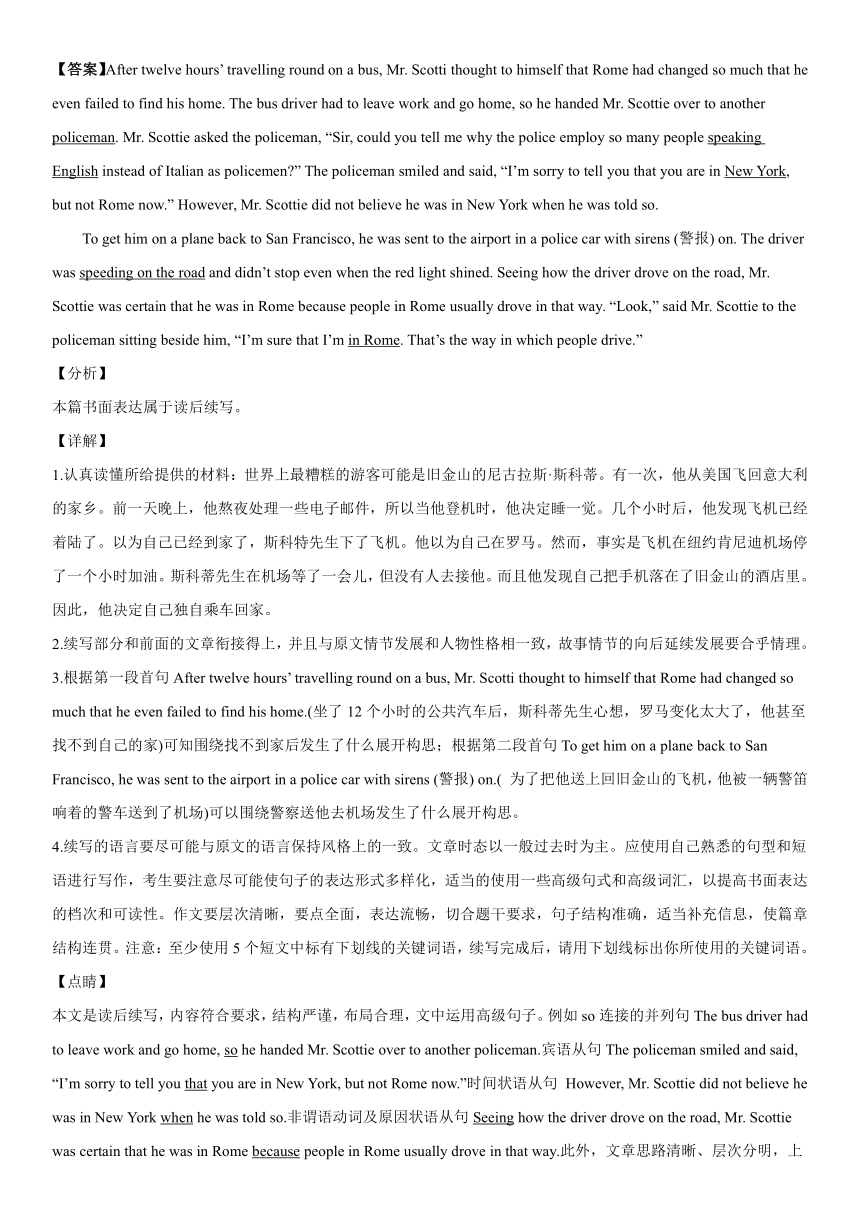 【答案】After twelve hours' travelling round on a bus, Mr. Scotti thought to himself that Rome had changed so much that he even failed to find his home. The bus driver had to leave work and go home, so he handed Mr. Scottie over to another policeman. Mr. Scottie asked the policeman, "Sir, could you tell me why the police employ so many people speaking English instead of Italian as policemen?" The policeman smiled and said, "I'm sorry to tell you that you are in New York, but not Rome now." However, Mr. Scottie did not believe he was in New York when he was told so.

To get him on a plane back to San Francisco, he was sent to the airport in a police car with sirens (警报) on. The driver was speeding on the road and didn't stop even when the red light shined. Seeing how the driver drove on the road, Mr. Scottie was certain that he was in Rome because people in Rome usually drove in that way. "Look," said Mr. Scottie to the policeman sitting beside him, "I'm sure that I'm in Rome. That's the way in which people drive."

【分析】
本篇书面表达属于读后续写。

【详解】
1.认真读懂所给提供的材料：世界上最糟糕的游客可能是旧金山的尼古拉斯·斯科蒂。有一次，他从美国飞回意大利的家乡。前一天晚上，他熬夜处理一些电子邮件，所以当他登机时，他决定睡一觉。几个小时后，他发现飞机已经着陆了。以为自己已经到家了，斯科特先生下了飞机。他以为自己在罗马。然而，事实是飞机在纽约肯尼迪机场停了一个小时加油。斯科蒂先生在机场等了一会儿，但没有人去接他。而且他发现自己把手机落在了旧金山的酒店里。因此，他决定自己独自乘车回家。
2.续写部分和前面的文章衔接得上，并且与原文情节发展和人物性格相一致，故事情节的向后延续发展要合乎情理。
3.根据第一段首句 After twelve hours' travelling round on a bus, Mr. Scotti thought to himself that Rome had changed so much that he even failed to find his home.(坐了 12 个小时的公共汽车后，斯科蒂先生心想，罗马变化太大了，他甚至找不到自己的家)可知围绕找不到家后发生了什么展开构思；根据第二段首句 To get him on a plane back to San Francisco, he was sent to the airport in a police car with sirens (警报) on.( 为了把他送上回旧金山的飞机，他被一辆警笛响着的警车送到了机场)可以围绕警察送他去机场发生了什么展开构思。
4.续写的语言要尽可能与原文的语言保持风格上的一致。文章时态以一般过去时为主。应使用自己熟悉的句型和短语进行写作，考生要注意尽可能使句子的表达形式多样化，适当的使用一些高级句式和高级词汇，以提高书面表达的档次和可读性。作文要层次清晰，要点全面，表达流畅，切合题干要求，句子结构准确，适当补充信息，使篇章结构连贯。注意：至少使用 5 个短文中标有下划线的关键词语，续写完成后，请用下划线标出你所使用的关键词语。

【点睛】
本文是读后续写，内容符合要求，结构严谨，布局合理，文中运用高级句子。例如 so 连接的并列句 The bus driver had to leave work and go home, so he handed Mr. Scottie over to another policeman.宾语从句 The policeman smiled and said, "I'm sorry to tell you that you are in New York, but not Rome now."时间状语从句 However, Mr. Scottie did not believe he was in New York when he was told so.非谓语动词及原因状语从句 Seeing how the driver drove on the road, Mr. Scottie was certain that he was in Rome because people in Rome usually drove in that way.此外，文章思路清晰、层次分明，上